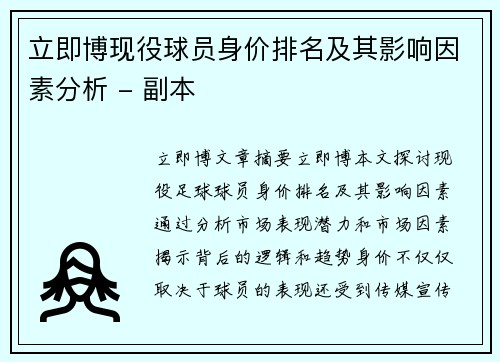 立即博现役球员身价排名及其影响因素分析 - 副本

立即博文章摘要立即博本文探讨现役足球球员身价排名及其影响因素通过分析市场表现潜力和市场因素揭示背后的逻辑和趋势身价不仅仅取决于球员的表现还受到传媒宣传